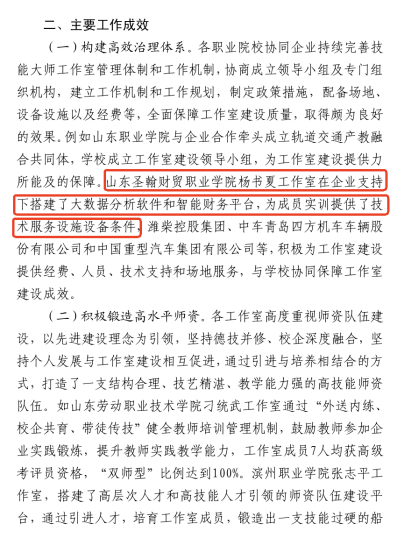 二、主要工作成效

（一）构建高效治理体系。各职业院校协同企业持续完善技能大师工作室管理体制和工作机制，协商成立领导小组及专门组织机构，建立工作机制和工作规划，制定政策措施，配备场地、设备设施以及经费等，全面保障工作室建设质量，取得颇为良好的效果。例如山东职业学院与企业合作牵头成立轨道交通产教融合共同体，学校成立工作室建设领导小组，为工作室建设提供力所能及的保障。山东圣翰财贸职业学院杨书夏工作室在企业支持下搭建了大数据分析软件和智能财务平台，为成员实训提供了技术服务设施设备条件，潍柴控股集团、中车青岛四方机车车辆股份有限公司和中国重型汽车集团有限公司等，积极为工作室建设提供经费、人员、技术支持和场地服务，与学校协同保障工作室建设成效。

（二）积极锻造高水平师资。各工作室高度重视师资队伍建设，以先进建设理念为引领，坚持德技并修、校企深度融合，坚持个人发展与工作室建设相互促进，通过引进与培养相结合的方式，打造了一支结构合理、技艺精湛、教学能力强的高技能师资队伍。如山东劳动职业技术学院刁统武工作室通过“外送内练、校企共育、带徒传技”健全教师培训管理机制，鼓励教师参加企业实践锻炼，提升教师实践教学能力，工作室成员7人均获高级考评员资格，“双师型”比例达到100%。滨州职业学院张志平工作室，搭建了高层次人才和高技能人才引领的师资队伍建设平台，通过引进人才，培育工作室成员，锻造出一支技能过硬的船